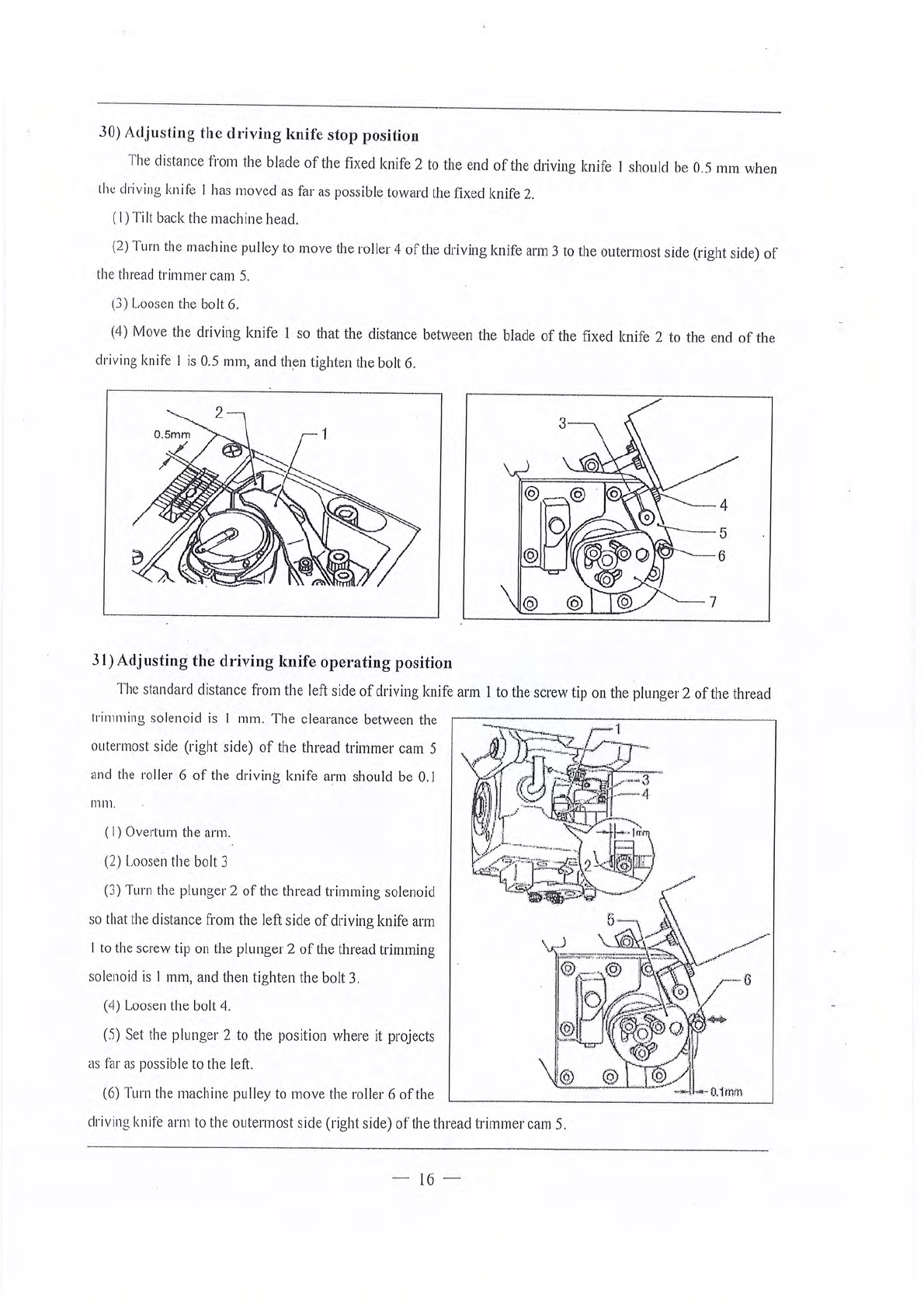 30) Adjusting the driving knife stop position

The distance from the blade of the fixed knife 2 to the end of the driving knife 1 should be 0.5 mm when the driving knife 1 has moved as far as possible toward the fixed knife 2.

(1) Tilt back the machine head.

(2) Turn the machine pulley to move the roller 4 of the driving knife arm 3 to the outermost side (right side) of the thread trimmer cam 5.

(3) Loosen the bolt 6.

(4) Move the driving knife 1 so that the distance between the blade of the fixed knife 2 to the end of the driving knife 1 is 0.5 mm, and then tighten the bolt 6.

2
0.5mm
1

3
4
5
6
7

31) Adjusting the driving knife operating position

The standard distance from the left side of driving knife arm 1 to the screw tip on the plunger 2 of the thread trimming solenoid is 1 mm. The clearance between the outermost side (right side) of the thread trimmer cam 5 and the roller 6 of the driving knife arm should be 0.1 mm.

(1) Overturn the arm.

(2) Loosen the bolt 3

(3) Turn the plunger 2 of the thread trimming solenoid so that the distance from the left side of driving knife arm 1 to the screw tip on the plunger 2 of the thread trimming solenoid is 1 mm, and then tighten the bolt 3.

(4) Loosen the bolt 4.

(5) Set the plunger 2 to the position where it projects as far as possible to the left.

(6) Turn the machine pulley to move the roller 6 of the driving knife arm to the outermost side (right side) of the thread trimmer cam 5.

1
3
4
1mm
2
5
6
0.1mm

— 16 —